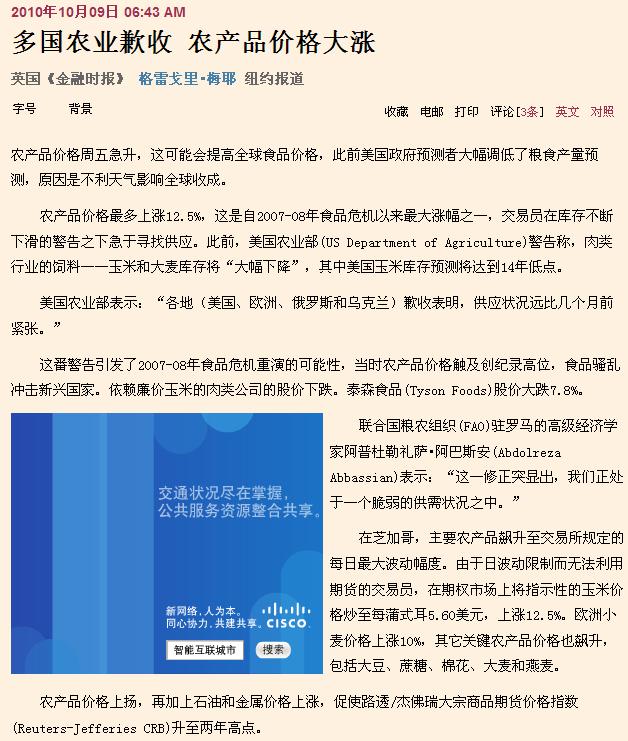 2010年10月09日 06:43 AM

多国农业歉收 农产品价格大涨

英国《金融时报》 格雷戈里·梅耶 纽约报道

字号 背景

收藏 电邮 打印 评论[3条] 英文 对照

农产品价格周五急升，这可能会提高全球食品价格，此前美国政府预测者大幅调低了粮食产量预测，原因是不利天气影响全球收成。

农产品价格最多上涨12.5%，这是自2007-08年食品危机以来最大涨幅之一，交易员在库存不断下滑的警告之下急于寻找供应。此前，美国农业部(US Department of Agriculture)警告称，肉类行业的饲料——玉米和大麦库存将“大幅下降”，其中美国玉米库存预测将达到14年低点。

美国农业部表示：“各地（美国、欧洲、俄罗斯和乌克兰）歉收表明，供应状况远比几个月前紧张。”

这番警告引发了2007-08年食品危机重演的可能性，当时农产品价格触及创纪录高位，食品骚乱冲击新兴国家。依赖廉价玉米的肉类公司的股价下跌。泰森食品(Tyson Foods)股价大跌7.8%。

交通状况尽在掌握，公共服务资源整合共享。

新网络，人为本。同心协力，共建共享。 CISCO

智能互联城市 搜索

联合国粮农组织(FAO)驻罗马的高级经济学家阿普杜勒礼萨·阿巴斯安(Abdolreza Abbassian)表示：“这一修正突显出，我们正处于一个脆弱的供需状况之中。”

在芝加哥，主要农产品飙升至交易所规定的每日最大波动幅度。由于日波动限制而无法利用期货的交易员，在期权市场上将指示性的玉米价格炒至每蒲式耳5.60美元，上涨12.5%。欧洲小麦价格上涨10%，其它关键农产品价格也飙升，包括大豆、蔗糖、棉花、大麦和燕麦。

农产品价格上扬，再加上石油和金属价格上涨，促使路透/杰佛瑞大宗商品期货价格指数(Reuters-Jefferies CRB)升至两年高点。